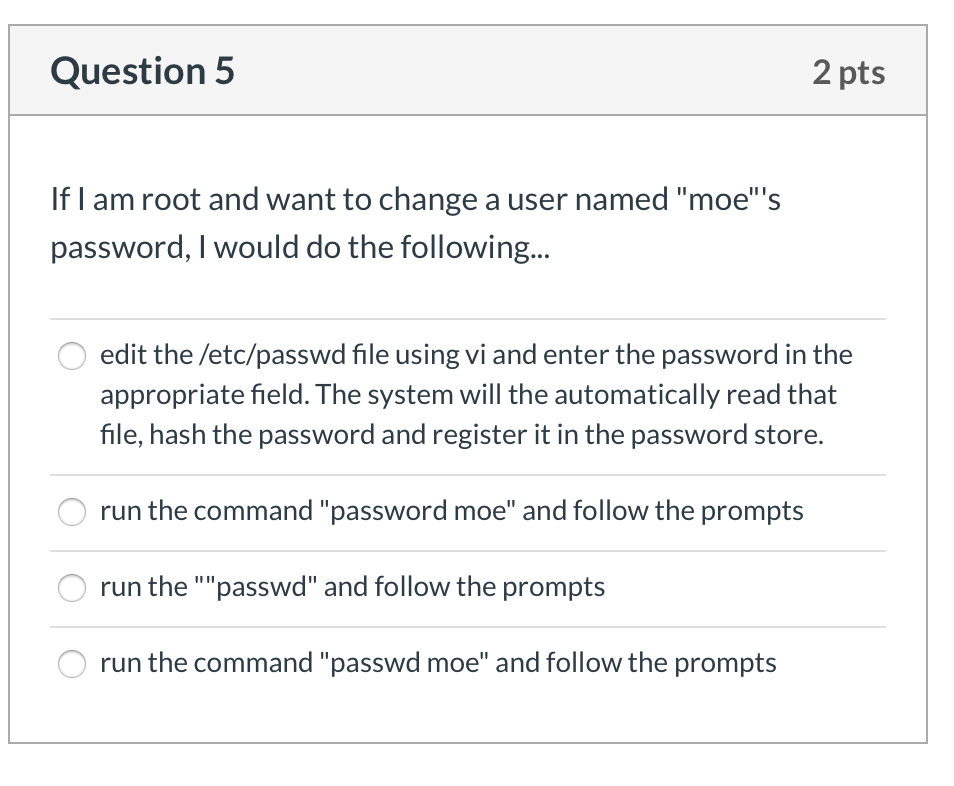 Question 5

2 pts

If I am root and want to change a user named "moe"'s password, I would do the following...

edit the /etc/passwd file using vi and enter the password in the appropriate field. The system will the automatically read that file, hash the password and register it in the password store.

run the command "password moe" and follow the prompts

run the ""passwd" and follow the prompts

run the command "passwd moe" and follow the prompts